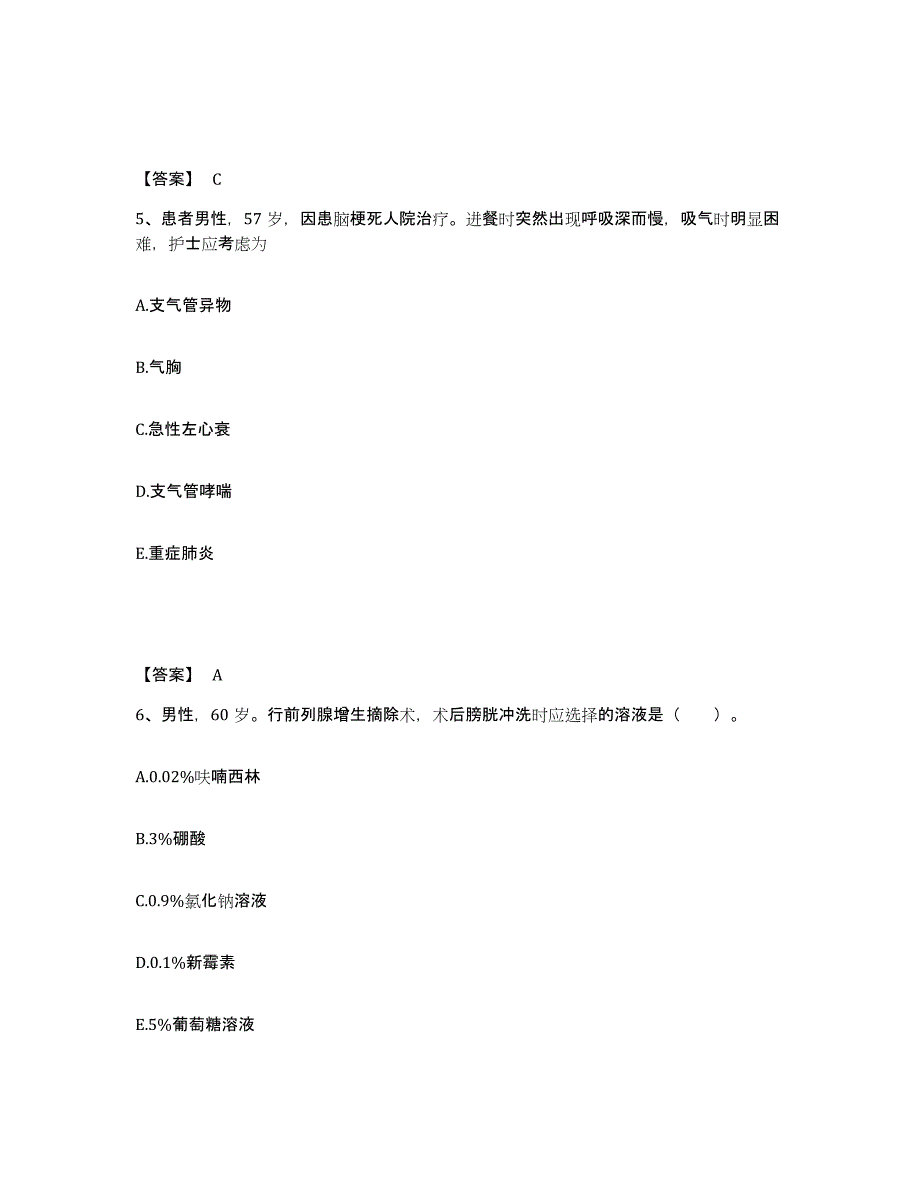 【答案】 C

5、患者男性，57 岁，因患脑梗死人院治疗。进餐时突然出现呼吸深而慢，吸气时明显困难，护士应考虑为

A.支气管异物

B.气胸

C.急性左心衰

D.支气管哮喘

E.重症肺炎

【答案】 A

6、男性，60 岁。行前列腺增生摘除术，术后膀胱冲洗时应选择的溶液是（　　）。

A.0.02%呋喃西林

B.3%硼酸

C.0.9%氯化钠溶液

D.0.1%新霉素

E.5%葡萄糖溶液